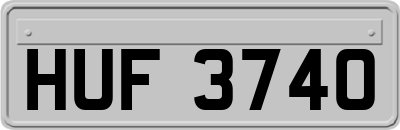 HUF 3740